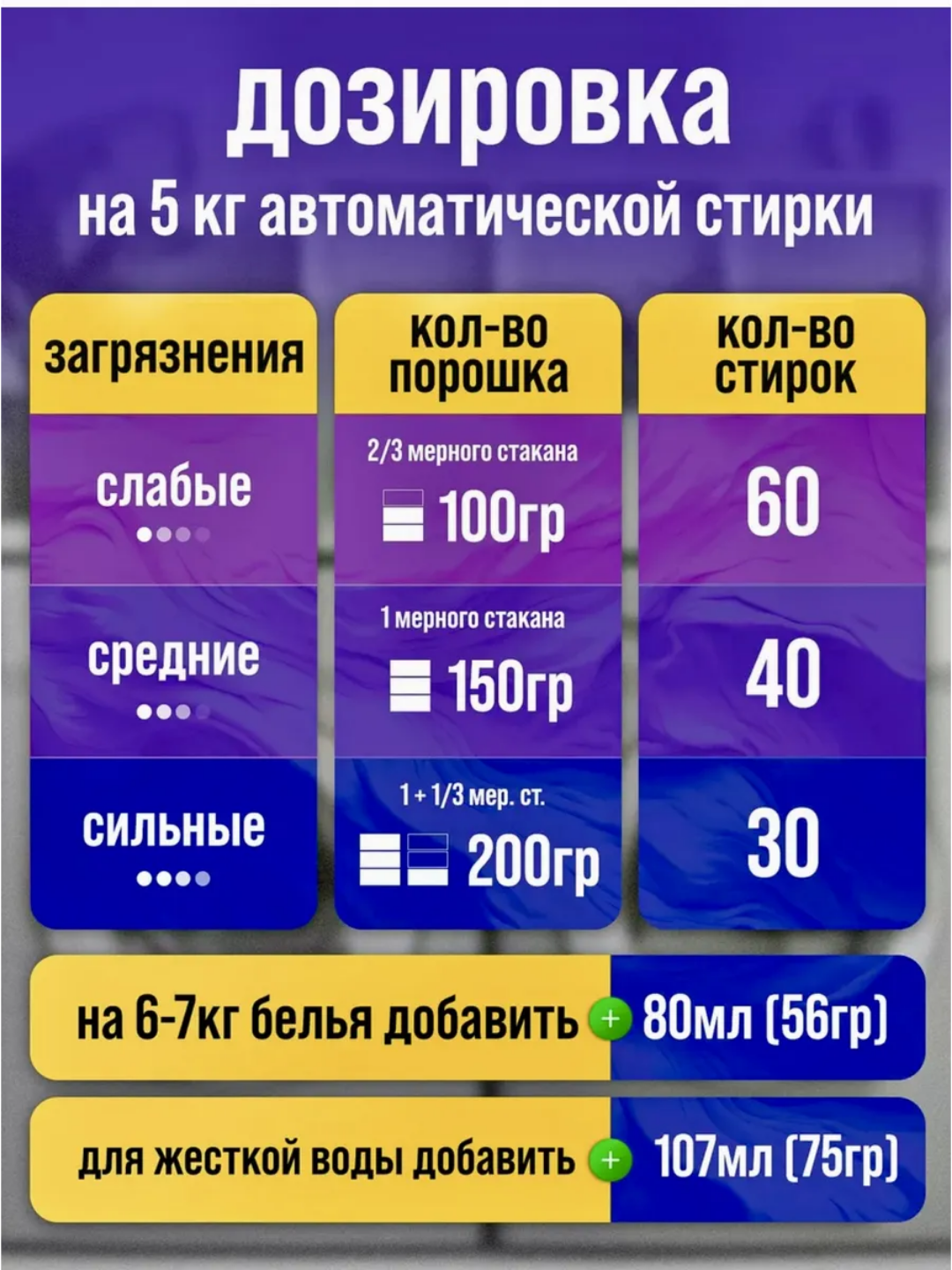 дозировка
на 5 кг автоматической стирки

| загрязнения | кол-во порошка | кол-во стирок |
|---|---|---|
| слабые | 2/3 мерного стакана 100гр | 60 |
| средние | 1 мерного стакана 150гр | 40 |
| сильные | 1 + 1/3 мер. ст. 200гр | 30 |

на 6-7кг белья добавить + 80мл (56гр)

для жесткой воды добавить + 107мл (75гр)